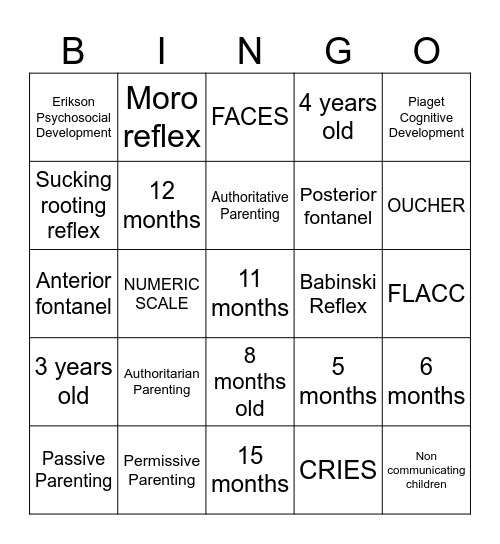 | B | I | N | G | O |
|---|---|---|---|---|
| Erikson Psychosocial Development | Moro reflex | FACES | 4 years old | Piaget Cognitive Development |
| Sucking rooting reflex | 12 months | Authoritative Parenting | Posterior fontanel | OUCHER |
| Anterior fontanel | NUMERIC SCALE | 11 months | Babinski Reflex | FLACC |
| 3 years old | Authoritarian Parenting | 8 months old | 5 months | 6 months |
| Passive Parenting | Permissive Parenting | 15 months | CRIES | Non communicating children |